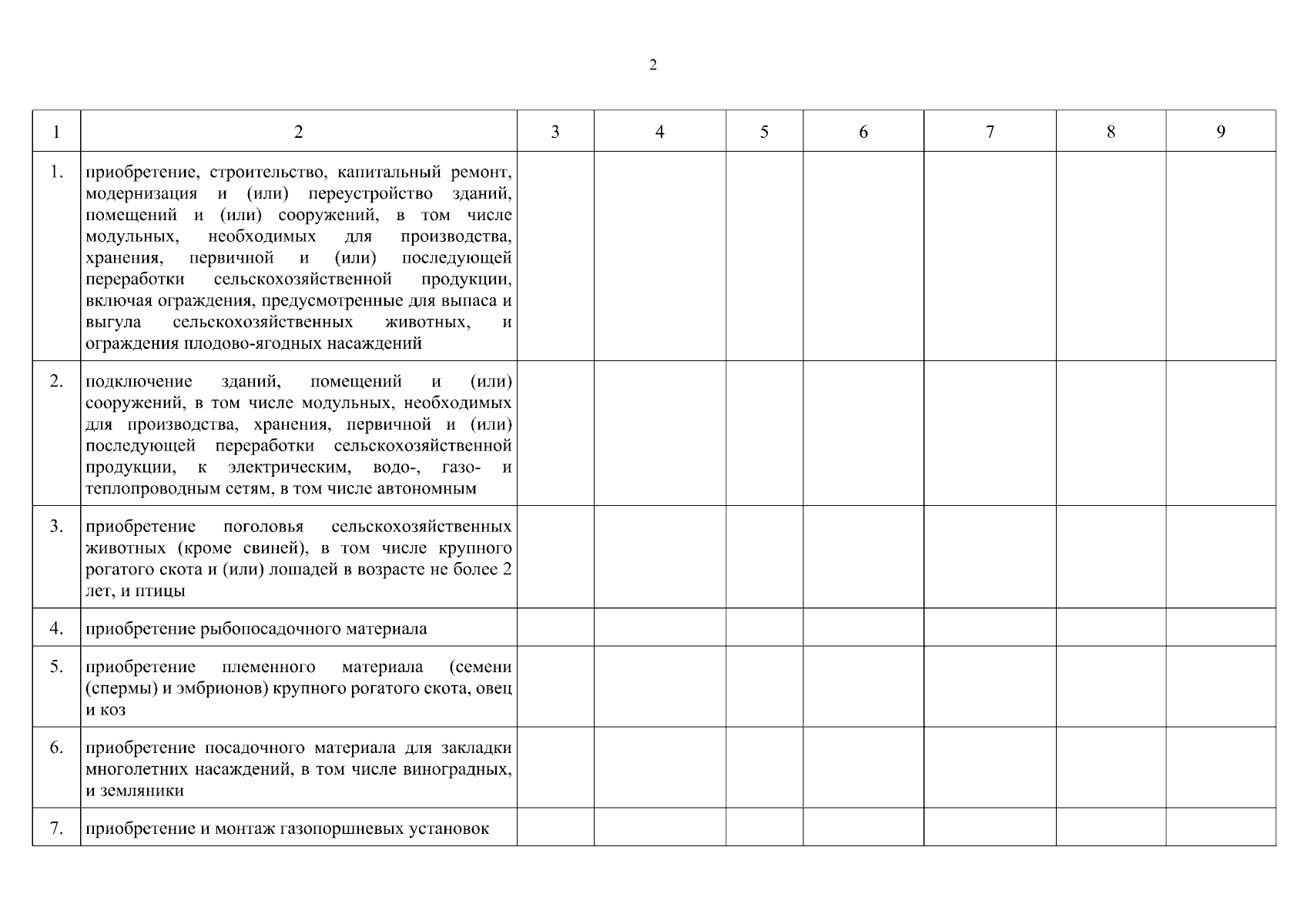 2

| 1 | 2 | 3 | 4 | 5 | 6 | 7 | 8 | 9 |
|---|---|---|---|---|---|---|---|---|
| 1. | приобретение, строительство, капитальный ремонт, модернизация и (или) переустройство зданий, помещений и (или) сооружений, в том числе модульных, необходимых для производства, хранения, первичной и (или) последующей переработки сельскохозяйственной продукции, включая ограждения, предусмотренные для выпаса и выгула сельскохозяйственных животных, и ограждения плодово-ягодных насаждений | | | | | | | |
| 2. | подключение зданий, помещений и (или) сооружений, в том числе модульных, необходимых для производства, хранения, первичной и (или) последующей переработки сельскохозяйственной продукции, к электрическим, водо-, газо- и теплопроводным сетям, в том числе автономным | | | | | | | |
| 3. | приобретение поголовья сельскохозяйственных животных (кроме свиней), в том числе крупного рогатого скота и (или) лошадей в возрасте не более 2 лет, и птицы | | | | | | | |
| 4. | приобретение рыбопосадочного материала | | | | | | | |
| 5. | приобретение племенного материала (семени (спермы) и эмбрионов) крупного рогатого скота, овец и коз | | | | | | | |
| 6. | приобретение посадочного материала для закладки многолетних насаждений, в том числе виноградных, и земляники | | | | | | | |
| 7. | приобретение и монтаж газопоршневых установок | | | | | | | |